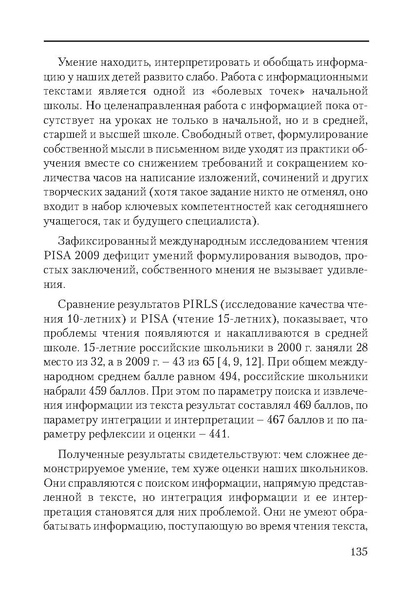 Умение находить, интерпретировать и обобщать информацию у наших детей развито слабо. Работа с информационными текстами является одной из «болевых точек» начальной школы. Но целенаправленная работа с информацией пока отсутствует на уроках не только в начальной, но и в средней, старшей и высшей школе. Свободный ответ, формулирование собственной мысли в письменном виде уходят из практики обучения вместе со снижением требований и сокращением количества часов на написание изложений, сочинений и других творческих заданий (хотя такое задание никто не отменял, оно входит в набор ключевых компетентностей как сегодняшнего учащегося, так и будущего специалиста).

Зафиксированный международным исследованием чтения PISA 2009 дефицит умений формулирования выводов, простых заключений, собственного мнения не вызывает удивления.

Сравнение результатов PIRLS (исследование качества чтения 10-летних) и PISA (чтение 15-летних), показывает, что проблемы чтения появляются и накапливаются в средней школе. 15-летние российские школьники в 2000 г. заняли 28 место из 32, а в 2009 г. – 43 из 65 [4, 9, 12]. При общем международном среднем балле равном 494, российские школьники набрали 459 баллов. При этом по параметру поиска и извлечения информации из текста результат составлял 469 баллов, по параметру интеграции и интерпретации – 467 баллов и по параметру рефлексии и оценки – 441.

Полученные результаты свидетельствуют: чем сложнее демонстрируемое умение, тем хуже оценки наших школьников. Они справляются с поиском информации, напрямую представленной в тексте, но интеграция информации и ее интерпретация становятся для них проблемой. Они не умеют обрабатывать информацию, поступающую во время чтения текста,

135